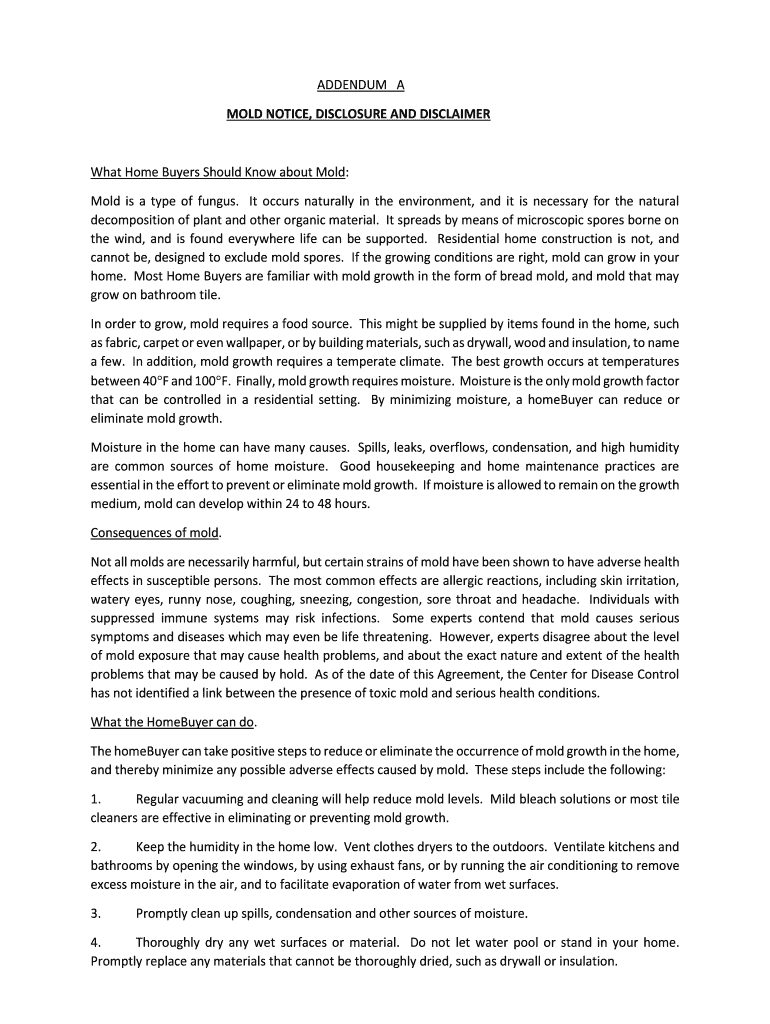 ADDENDUM A

MOLD NOTICE, DISCLOSURE AND DISCLAIMER

What Home Buyers Should Know about Mold:

Mold is a type of fungus. It occurs naturally in the environment, and it is necessary for the natural decomposition of plant and other organic material. It spreads by means of microscopic spores borne on the wind, and is found everywhere life can be supported. Residential home construction is not, and cannot be, designed to exclude mold spores. If the growing conditions are right, mold can grow in your home. Most Home Buyers are familiar with mold growth in the form of bread mold, and mold that may grow on bathroom tile.

In order to grow, mold requires a food source. This might be supplied by items found in the home, such as fabric, carpet or even wallpaper, or by building materials, such as drywall, wood and insulation, to name a few. In addition, mold growth requires a temperate climate. The best growth occurs at temperatures between 40°F and 100°F. Finally, mold growth requires moisture. Moisture is the only mold growth factor that can be controlled in a residential setting. By minimizing moisture, a homeBuyer can reduce or eliminate mold growth.

Moisture in the home can have many causes. Spills, leaks, overflows, condensation, and high humidity are common sources of home moisture. Good housekeeping and home maintenance practices are essential in the effort to prevent or eliminate mold growth. If moisture is allowed to remain on the growth medium, mold can develop within 24 to 48 hours.

Consequences of mold.

Not all molds are necessarily harmful, but certain strains of mold have been shown to have adverse health effects in susceptible persons. The most common effects are allergic reactions, including skin irritation, watery eyes, runny nose, coughing, sneezing, congestion, sore throat and headache. Individuals with suppressed immune systems may risk infections. Some experts contend that mold causes serious symptoms and diseases which may even be life threatening. However, experts disagree about the level of mold exposure that may cause health problems, and about the exact nature and extent of the health problems that may be caused by hold. As of the date of this Agreement, the Center for Disease Control has not identified a link between the presence of toxic mold and serious health conditions.

What the HomeBuyer can do.

The homeBuyer can take positive steps to reduce or eliminate the occurrence of mold growth in the home, and thereby minimize any possible adverse effects caused by mold. These steps include the following:

1. Regular vacuuming and cleaning will help reduce mold levels. Mild bleach solutions or most tile cleaners are effective in eliminating or preventing mold growth.

2. Keep the humidity in the home low. Vent clothes dryers to the outdoors. Ventilate kitchens and bathrooms by opening the windows, by using exhaust fans, or by running the air conditioning to remove excess moisture in the air, and to facilitate evaporation of water from wet surfaces.

3. Promptly clean up spills, condensation and other sources of moisture.

4. Thoroughly dry any wet surfaces or material. Do not let water pool or stand in your home. Promptly replace any materials that cannot be thoroughly dried, such as drywall or insulation.